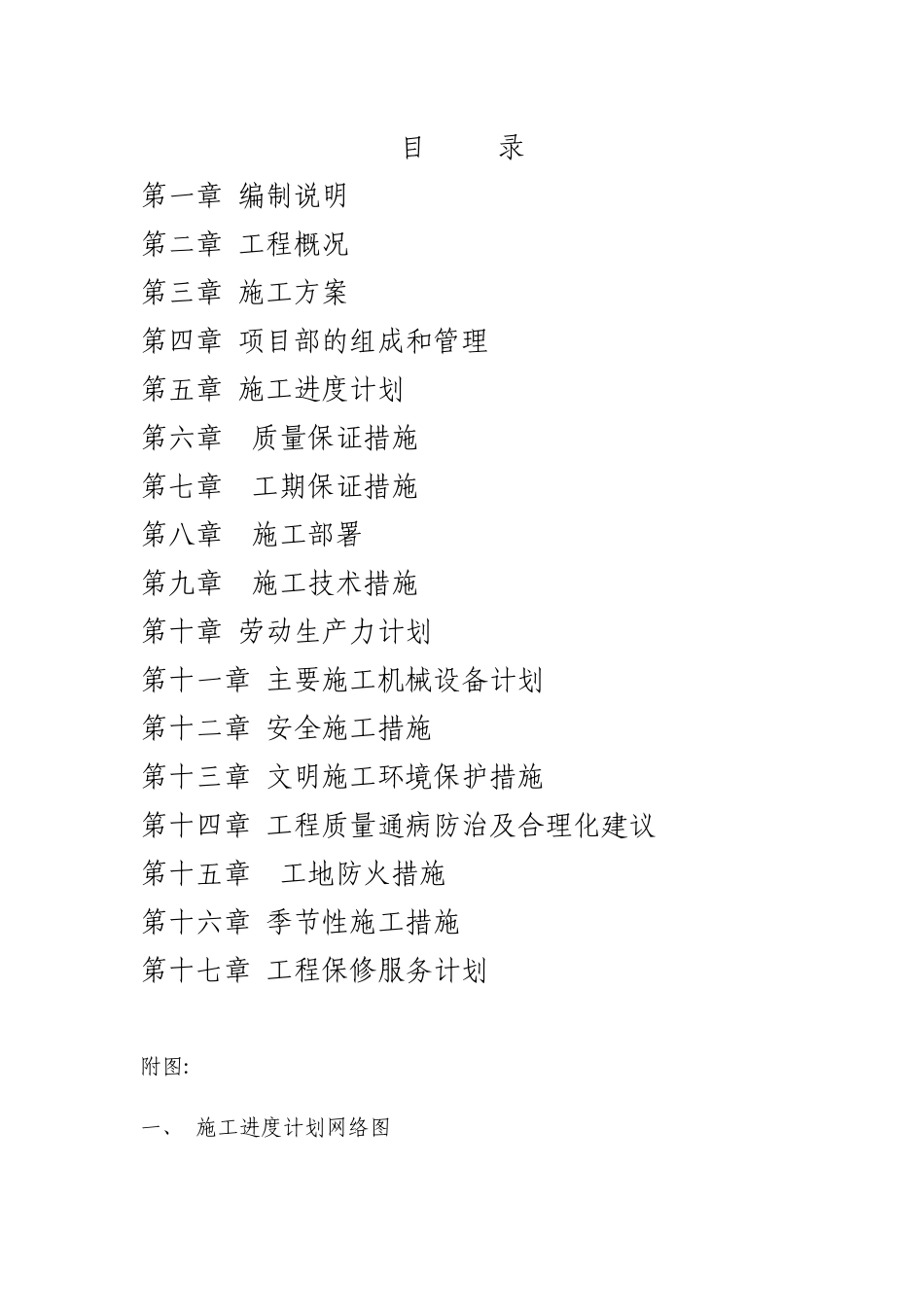 目　　录

第一章 编制说明

第二章 工程概况

第三章 施工方案

第四章 项目部的组成和管理

第五章 施工进度计划

第六章　质量保证措施

第七章　工期保证措施

第八章　施工部署

第九章　施工技术措施

第十章 劳动生产力计划

第十一章 主要施工机械设备计划

第十二章 安全施工措施

第十三章 文明施工环境保护措施

第十四章 工程质量通病防治及合理化建议

第十五章　工地防火措施

第十六章 季节性施工措施

第十七章 工程保修服务计划

附图:

一、　施工进度计划网络图